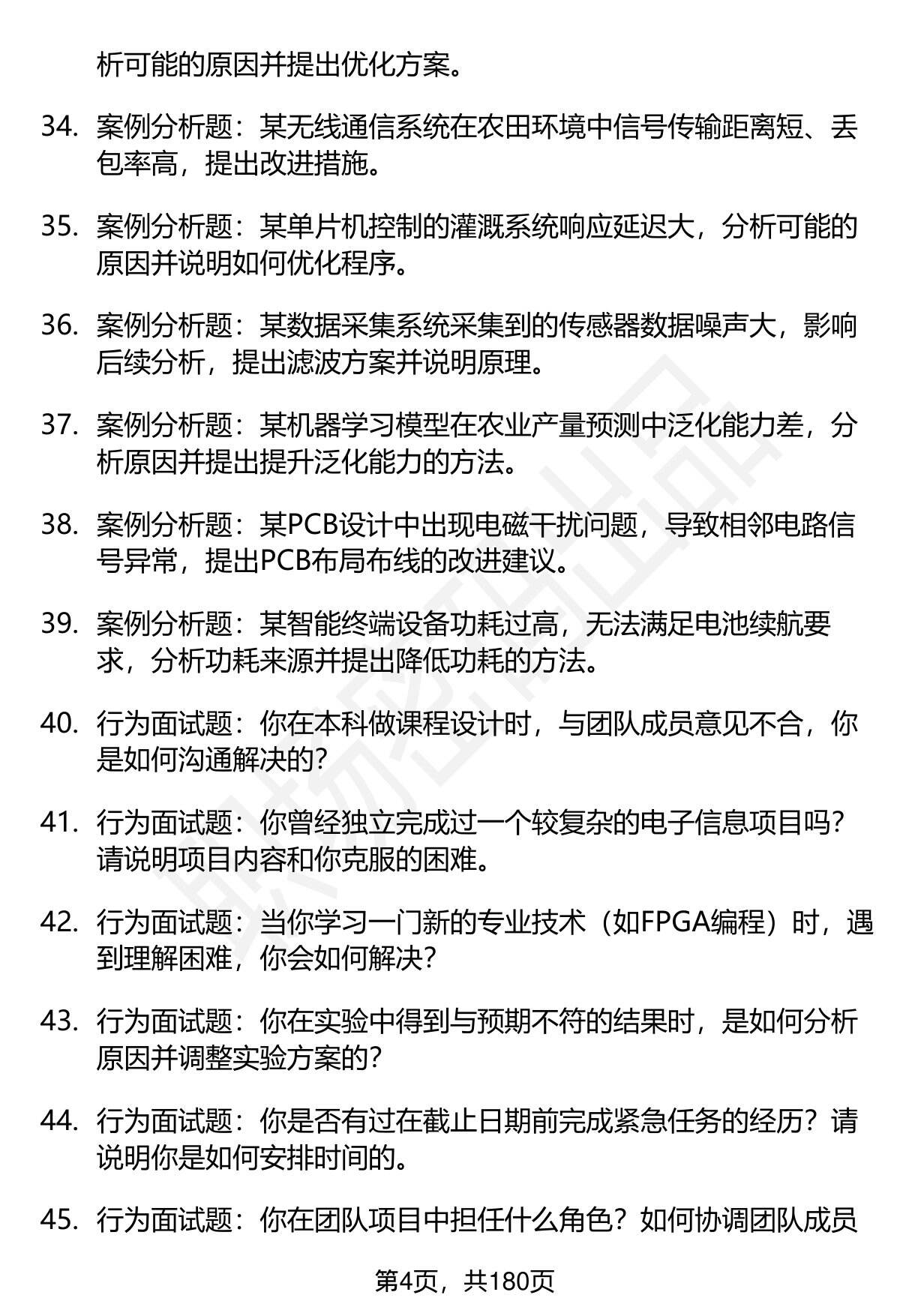 析可能的原因并提出优化方案。

34. 案例分析题：某无线通信系统在农田环境中信号传输距离短、丢包率高，提出改进措施。

35. 案例分析题：某单片机控制的灌溉系统响应延迟大，分析可能的原因并说明如何优化程序。

36. 案例分析题：某数据采集系统采集到的传感器数据噪声大，影响后续分析，提出滤波方案并说明原理。

37. 案例分析题：某机器学习模型在农业产量预测中泛化能力差，分析原因并提出提升泛化能力的方法。

38. 案例分析题：某PCB设计中出现电磁干扰问题，导致相邻电路信号异常，提出PCB布局布线的改进建议。

39. 案例分析题：某智能终端设备功耗过高，无法满足电池续航要求，分析功耗来源并提出降低功耗的方法。

40. 行为面试题：你在本科做课程设计时，与团队成员意见不合，你是如何沟通解决的?

41. 行为面试题：你曾经独立完成过一个较复杂的电子信息项目吗？请说明项目内容和你克服的困难。

42. 行为面试题：当你学习一门新的专业技术（如FPGA编程）时，遇到理解困难，你会如何解决？

43. 行为面试题：你在实验中得到与预期不符的结果时，是如何分析原因并调整实验方案的?

44. 行为面试题：你是否有过在截止日期前完成紧急任务的经历？请说明你是如何安排时间的。

45. 行为面试题：你在团队项目中担任什么角色？如何协调团队成员

第4页，共180页